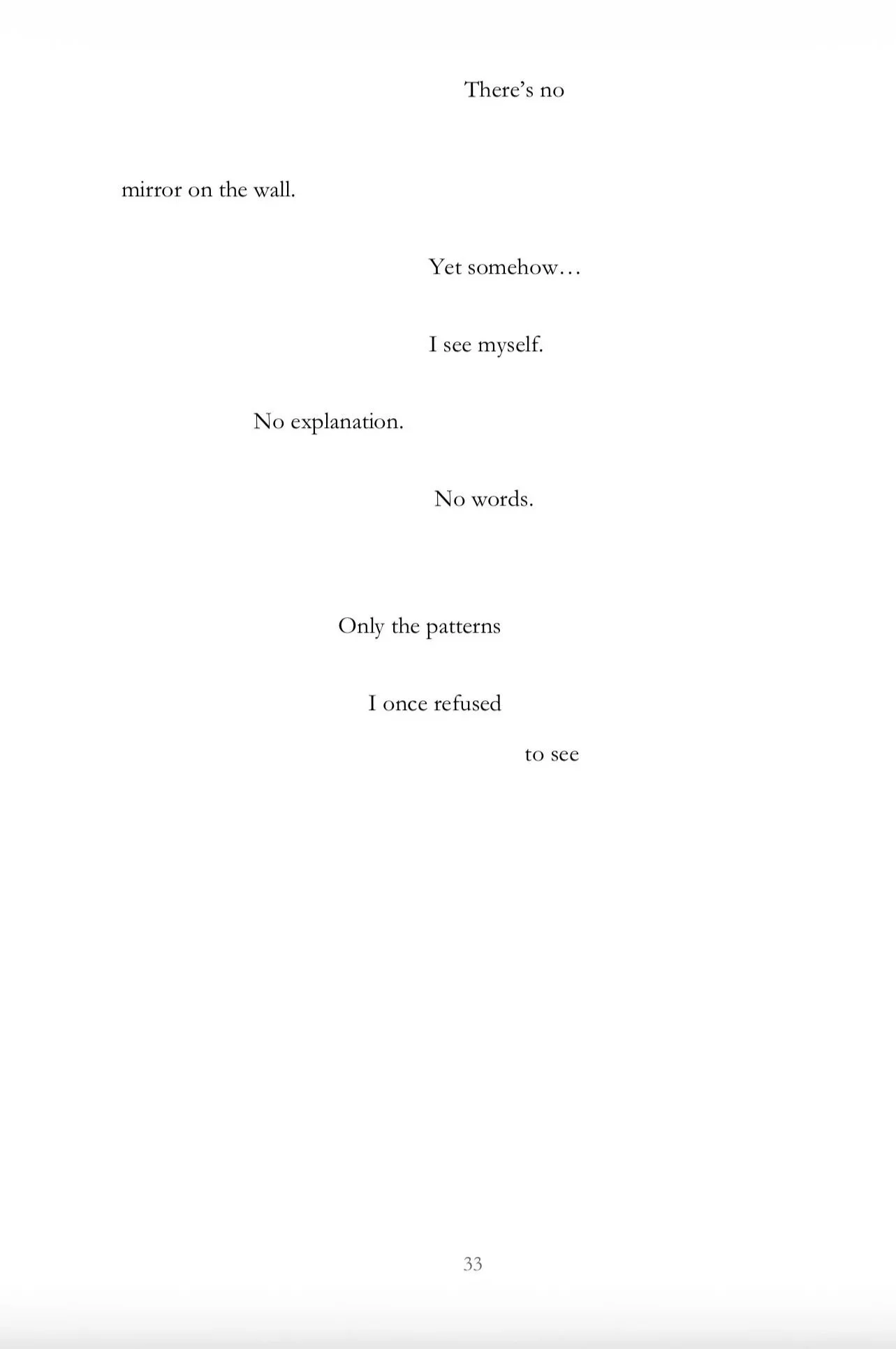 There's no

mirror on the wall.

Yet somehow…

I see myself.

No explanation.

No words.

Only the patterns

I once refused

to see

33